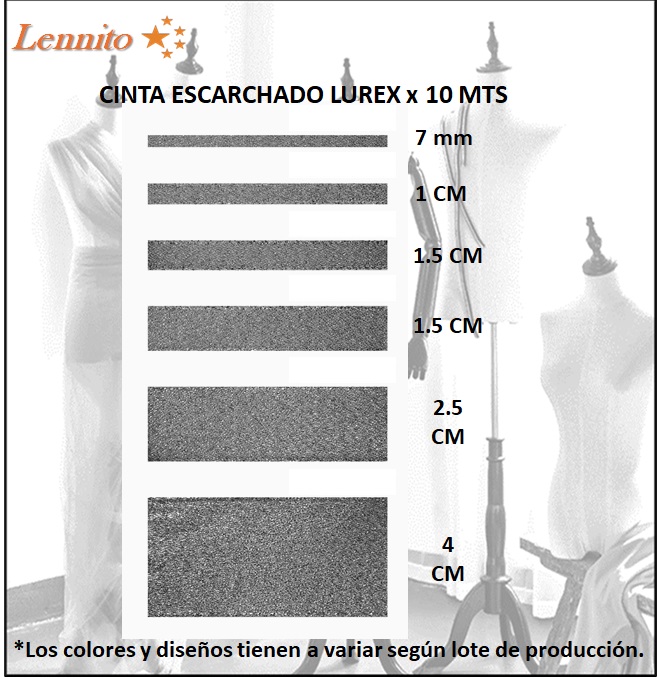 Lennito

CINTA ESCARCHADO LUREX x 10 MTS

7 mm

1 CM

1.5 CM

1.5 CM

2.5 CM

4 CM

*Los colores y diseños tienen a variar según lote de producción.